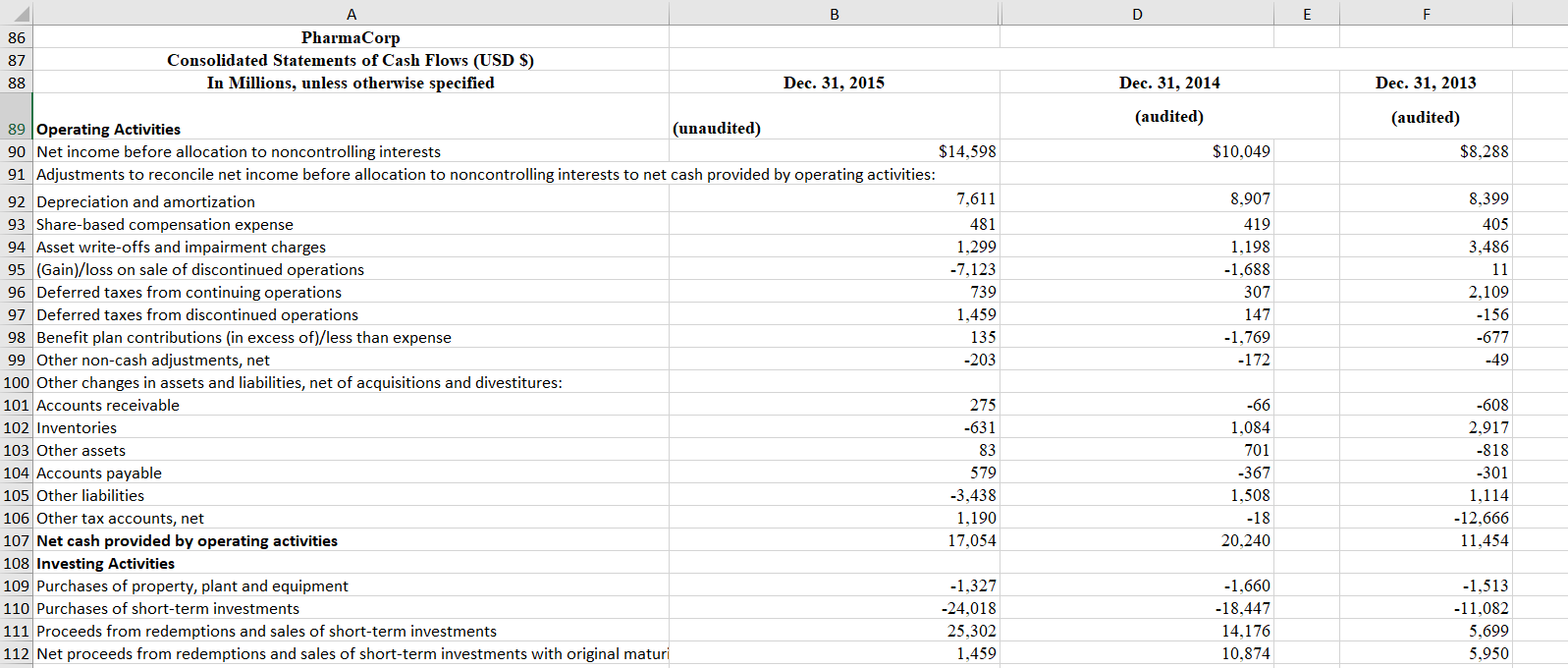 |  | A | B | D | E | F |
|---|---|---|---|---|---|
| 86 | PharmaCorp | | | | |
| 87 | Consolidated Statements of Cash Flows (USD $) | | | | |
| 88 | In Millions, unless otherwise specified | Dec. 31, 2015 | Dec. 31, 2014 | | Dec. 31, 2013 |
| 89 | Operating Activities | (unaudited) | (audited) | | (audited) |
| 90 | Net income before allocation to noncontrolling interests | $14,598 | $10,049 | | $8,288 |
| 91 | Adjustments to reconcile net income before allocation to noncontrolling interests to net cash provided by operating activities: | | | | |
| 92 | Depreciation and amortization | 7,611 | 8,907 | | 8,399 |
| 93 | Share-based compensation expense | 481 | 419 | | 405 |
| 94 | Asset write-offs and impairment charges | 1,299 | 1,198 | | 3,486 |
| 95 | (Gain)/loss on sale of discontinued operations | -7,123 | -1,688 | | 11 |
| 96 | Deferred taxes from continuing operations | 739 | 307 | | 2,109 |
| 97 | Deferred taxes from discontinued operations | 1,459 | 147 | | -156 |
| 98 | Benefit plan contributions (in excess of)/less than expense | 135 | -1,769 | | -677 |
| 99 | Other non-cash adjustments, net | -203 | -172 | | -49 |
| 100 | Other changes in assets and liabilities, net of acquisitions and divestitures: | | | | |
| 101 | Accounts receivable | 275 | -66 | | -608 |
| 102 | Inventories | -631 | 1,084 | | 2,917 |
| 103 | Other assets | 83 | 701 | | -818 |
| 104 | Accounts payable | 579 | -367 | | -301 |
| 105 | Other liabilities | -3,438 | 1,508 | | 1,114 |
| 106 | Other tax accounts, net | 1,190 | -18 | | -12,666 |
| 107 | Net cash provided by operating activities | 17,054 | 20,240 | | 11,454 |
| 108 | Investing Activities | | | | |
| 109 | Purchases of property, plant and equipment | -1,327 | -1,660 | | -1,513 |
| 110 | Purchases of short-term investments | -24,018 | -18,447 | | -11,082 |
| 111 | Proceeds from redemptions and sales of short-term investments | 25,302 | 14,176 | | 5,699 |
| 112 | Net proceeds from redemptions and sales of short-term investments with original maturi | 1,459 | 10,874 | | 5,950 |